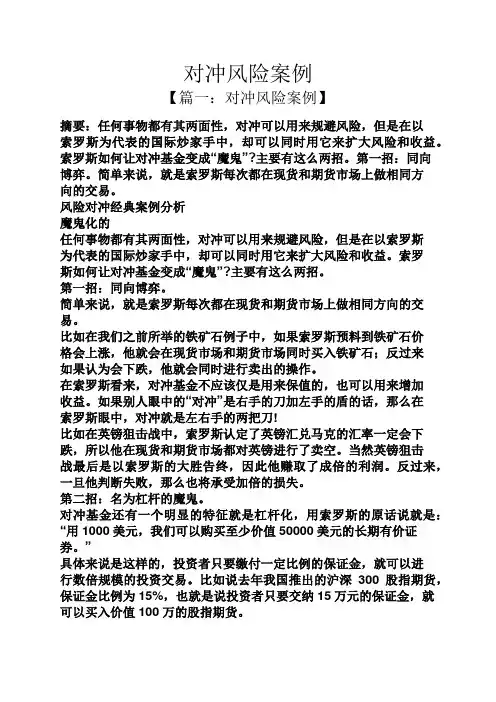 对冲风险案例

【篇一：对冲风险案例】

摘要：任何事物都有其两面性，对冲可以用来规避风险，但是在以索罗斯为代表的国际炒家手中，却可以同时用它来扩大风险和收益。索罗斯如何让对冲基金变成“魔鬼”?主要有这么两招。第一招：同向博弈。简单来说，就是索罗斯每次都在现货和期货市场上做相同方向的交易。

风险对冲经典案例分析

魔鬼化的

任何事物都有其两面性，对冲可以用来规避风险，但是在以索罗斯为代表的国际炒家手中，却可以同时用它来扩大风险和收益。索罗斯如何让对冲基金变成“魔鬼”?主要有这么两招。

第一招：同向博弈。

简单来说，就是索罗斯每次都在现货和期货市场上做相同方向的交易。

比如在我们之前所举的铁矿石例子中，如果索罗斯预料到铁矿石价格会上涨，他就会在现货市场和期货市场同时买入铁矿石；反过来如果认为会下跌，他就会同时进行卖出的操作。

在索罗斯看来，对冲基金不应该仅是用来保值的，也可以用来增加收益。如果别人眼中的“对冲”是右手的刀加左手的盾的话，那么在索罗斯眼中，对冲就是左右手的两把刀!

比如在英镑狙击战中，索罗斯认定了英镑汇兑马克的汇率一定会下跌，所以他在现货和期货市场都对英镑进行了卖空。当然英镑狙击战最后是以索罗斯的大胜告终，因此他赚取了成倍的利润。反过来，一旦他判断失败，那么也将承受加倍的损失。

第二招：名为杠杆的魔鬼。

对冲基金还有一个明显的特征就是杠杆化，用索罗斯的原话说就是：“用 1000 美元，我们可以购买至少价值 50000 美元的长期有价证券。”

具体来说是这样的，投资者只要缴付一定比例的保证金，就可以进行数倍规模的投资交易。比如说去年我国推出的沪深 300 股指期货，保证金比例为 15%，也就是说投资者只要交纳 15 万元的保证金，就可以买入价值 100 万的股指期货。